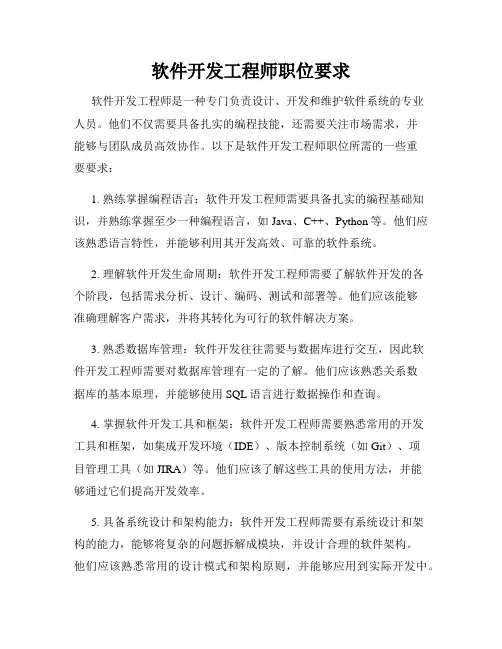 软件开发工程师职位要求

软件开发工程师是一种专门负责设计、开发和维护软件系统的专业人员。他们不仅需要具备扎实的编程技能，还需要关注市场需求，并能够与团队成员高效协作。以下是软件开发工程师职位所需的一些重要要求：

1. 熟练掌握编程语言：软件开发工程师需要具备扎实的编程基础知识，并熟练掌握至少一种编程语言，如 Java、C++、Python 等。他们应该熟悉语言特性，并能够利用其开发高效、可靠的软件系统。

2. 理解软件开发生命周期：软件开发工程师需要了解软件开发的各个阶段，包括需求分析、设计、编码、测试和部署等。他们应该能够准确理解客户需求，并将其转化为可行的软件解决方案。

3. 熟悉数据库管理：软件开发往往需要与数据库进行交互，因此软件开发工程师需要对数据库管理有一定的了解。他们应该熟悉关系数据库的基本原理，并能够使用 SQL 语言进行数据操作和查询。

4. 掌握软件开发工具和框架：软件开发工程师需要熟悉常用的开发工具和框架，如集成开发环境（IDE）、版本控制系统（如 Git）、项目管理工具（如 JIRA）等。他们应该了解这些工具的使用方法，并能够通过它们提高开发效率。

5. 具备系统设计和架构能力：软件开发工程师需要有系统设计和架构的能力，能够将复杂的问题拆解成模块，并设计合理的软件架构。他们应该熟悉常用的设计模式和架构原则，并能够应用到实际开发中。